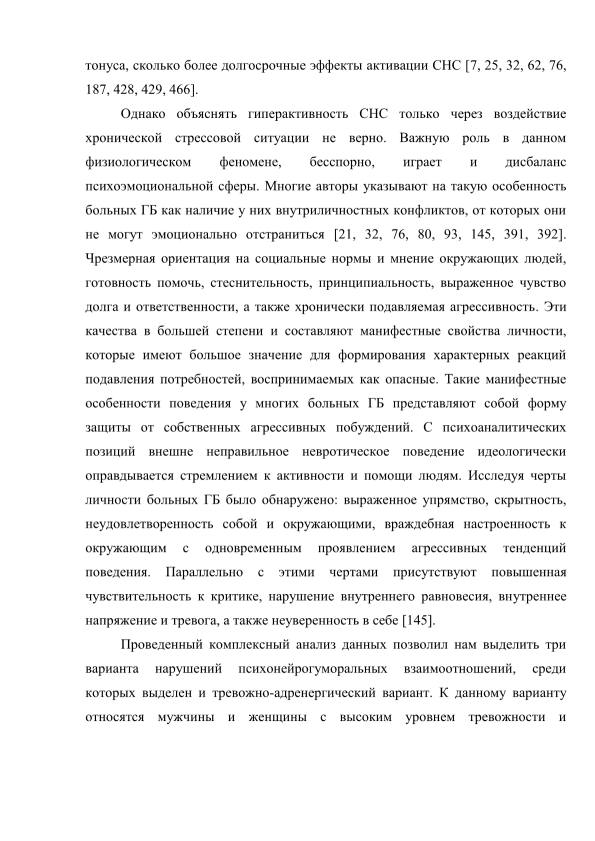 тонуса, сколько более долгосрочные эффекты активации СНС [7, 25, 32, 62, 76, 187, 428, 429, 466].

Однако объяснять гиперактивность СНС только через воздействие хронической стрессовой ситуации не верно. Важную роль в данном физиологическом феномене, бесспорно, играет и дисбаланс психоэмоциональной сферы. Многие авторы указывают на такую особенность больных ГБ как наличие у них внутриличностных конфликтов, от которых они не могут эмоционально отстраниться [21, 32, 76, 80, 93, 145, 391, 392]. Чрезмерная ориентация на социальные нормы и мнение окружающих людей, готовность помочь, стеснительность, принципиальность, выраженное чувство долга и ответственности, а также хронически подавляемая агрессивность. Эти качества в большей степени и составляют манифестные свойства личности, которые имеют большое значение для формирования характерных реакций подавления потребностей, воспринимаемых как опасные. Такие манифестные особенности поведения у многих больных ГБ представляют собой форму защиты от собственных агрессивных побуждений. С психоаналитических позиций внешне неправильное невротическое поведение идеологически оправдывается стремлением к активности и помощи людям. Исследуя черты личности больных ГБ было обнаружено: выраженное упрямство, скрытность, неудовлетворенность собой и окружающими, враждебная настроенность к окружающим с одновременным проявлением агрессивных тенденций поведения. Параллельно с этими чертами присутствуют повышенная чувствительность к критике, нарушение внутреннего равновесия, внутреннее напряжение и тревога, а также неуверенность в себе [145].

Проведенный комплексный анализ данных позволил нам выделить три варианта нарушений психонейрогуморальных взаимоотношений, среди которых выделен и тревожно-адренергический вариант. К данному варианту относятся мужчины и женщины с высоким уровнем тревожности и